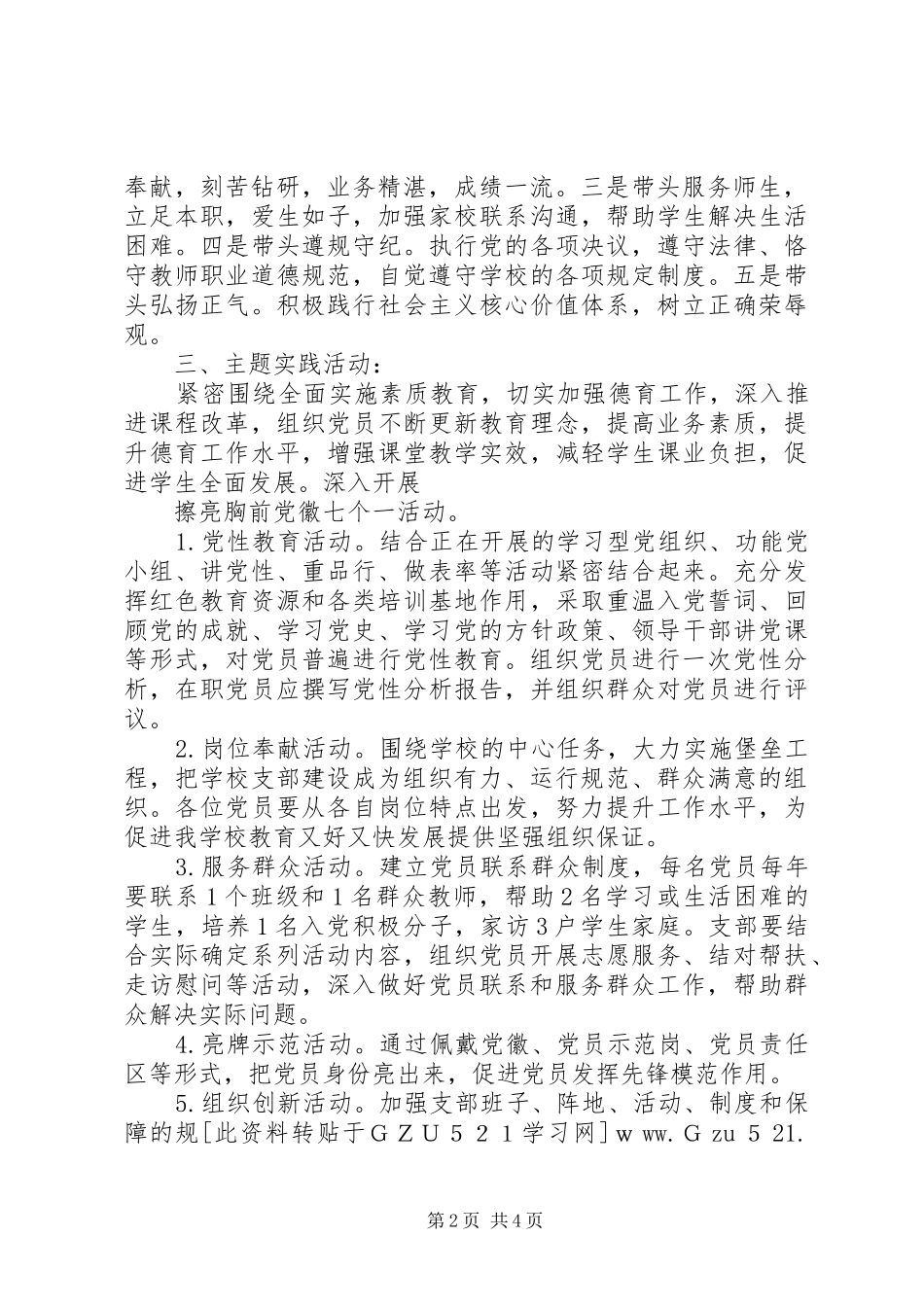 奉献，刻苦钻研，业务精湛，成绩一流。三是带头服务师生，立足本职，爱生如子，加强家校联系沟通，帮助学生解决生活困难。四是带头遵规守纪。执行党的各项决议，遵守法律、恪守教师职业道德规范，自觉遵守学校的各项规定制度。五是带头弘扬正气。积极践行社会主义核心价值体系，树立正确荣辱观。

三、主题实践活动：

紧密围绕全面实施素质教育，切实加强德育工作，深入推进课程改革，组织党员不断更新教育理念，提高业务素质，提升德育工作水平，增强课堂教学实效，减轻学生课业负担，促进学生全面发展。深入开展

擦亮胸前党徽七个一活动。

1.党性教育活动。结合正在开展的学习型党组织、功能党小组、讲党性、重品行、做表率等活动紧密结合起来。充分发挥红色教育资源和各类培训基地作用，采取重温入党誓词、回顾党的成就、学习党史、学习党的方针政策、领导干部讲党课等形式，对党员普遍进行党性教育。组织党员进行一次党性分析，在职党员应撰写党性分析报告，并组织群众对党员进行评议。

2.岗位奉献活动。围绕学校的中心任务，大力实施堡垒工程，把学校支部建设成为组织有力、运行规范、群众满意的组织。各位党员要从各自岗位特点出发，努力提升工作水平，为促进我学校教育又好又快发展提供坚强组织保证。

3.服务群众活动。建立党员联系群众制度，每名党员每年要联系1个班级和1名群众教师，帮助2名学习或生活困难的学生，培养1名入党积极分子，家访3户学生家庭。支部要结合实际确定系列活动内容，组织党员开展志愿服务、结对帮扶、走访慰问等活动，深入做好党员联系和服务群众工作，帮助群众解决实际问题。

4.亮牌示范活动。通过佩戴党徽、党员示范岗、党员责任区等形式，把党员身份亮出来，促进党员发挥先锋模范作用。

5.组织创新活动。加强支部班子、阵地、活动、制度和保障的规[此资料转贴于ＧＺＵ５２１学习网]ｗww.Ｇzu５21.

第2页 共4页